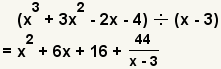 $(x^3 + 3x^2 - 2x - 4) \div (x - 3)$

$= x^2 + 6x + 16 + \frac{44}{x - 3}$